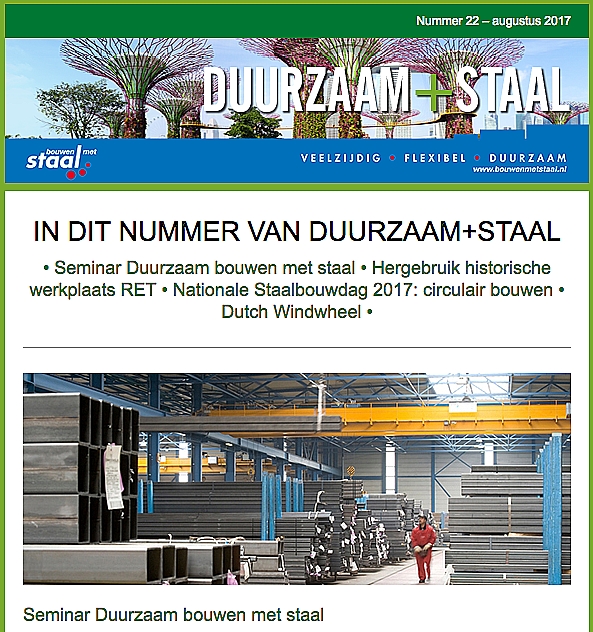 Nummer 22 – augustus 2017

DUURZAAM+STAAL

bouwen met staal

VEELZIJDIG • FLEXIBEL • DUURZAAM
www.bouwenmetstaal.nl

IN DIT NUMMER VAN DUURZAAM+STAAL

• Seminar Duurzaam bouwen met staal • Hergebruik historische werkplaats RET • Nationale Staalbouwdag 2017: circulair bouwen • Dutch Windwheel •

Seminar Duurzaam bouwen met staal